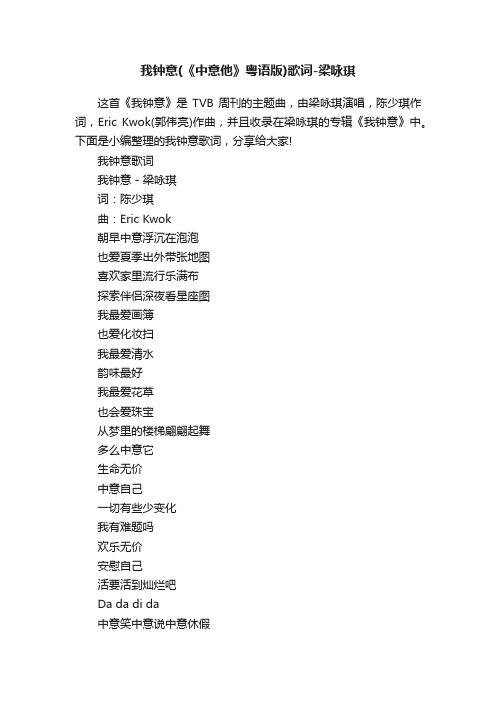 我钟意(《中意他》粤语版)歌词-梁咏琪

这首《我钟意》是 TVB 周刊的主题曲，由梁咏琪演唱，陈少琪作词，Eric Kwok(郭伟亮)作曲，并且收录在梁咏琪的专辑《我钟意》中。下面是小编整理的我钟意歌词，分享给大家!

我钟意歌词
我钟意 - 梁咏琪
词：陈少琪
曲：Eric Kwok
朝早中意浮沉在泡泡
也爱夏季出外带张地图
喜欢家里流行乐满布
探索伴侣深夜看星座图
我最爱画簿
也爱化妆扫
我最爱清水
韵味最好
我最爱花草
也会爱珠宝
从梦里的楼梯翩翩起舞
多么中意它
生命无价
中意自己
一切有些少变化
我有难题吗
欢乐无价
安慰自己
活要活到灿烂吧
Da da di da
中意笑中意说中意休假